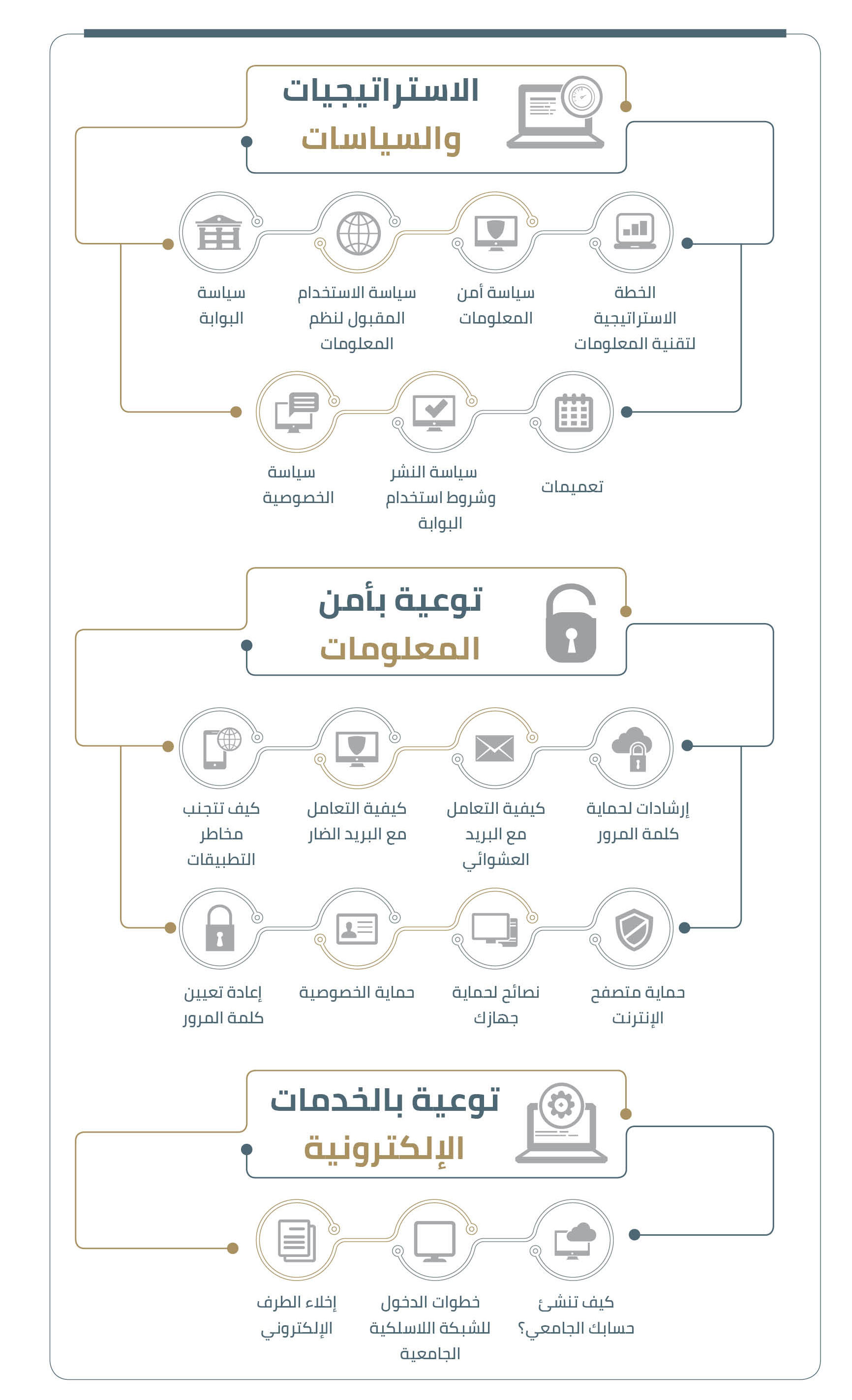 الاستراتيجيات والسياسات

الخطة الاستراتيجية لتقنية المعلومات

سياسة أمن المعلومات

سياسة الاستخدام المقبول لنظم المعلومات

سياسة البوابة

تعميمات

سياسة النشر وشروط استخدام البوابة

سياسة الخصوصية

توعية بأمن المعلومات

إرشادات لحماية كلمة المرور

كيفية التعامل مع البريد العشوائي

كيفية التعامل مع البريد الضار

كيف تتجنب مخاطر التطبيقات

حماية متصفح الإنترنت

نصائح لحماية جهازك

حماية الخصوصية

إعادة تعيين كلمة المرور

توعية بالخدمات الإلكترونية

كيف تنشئ حسابك الجامعي؟

خطوات الدخول للشبكة اللاسلكية الجامعية

إخلاء الطرف الإلكتروني